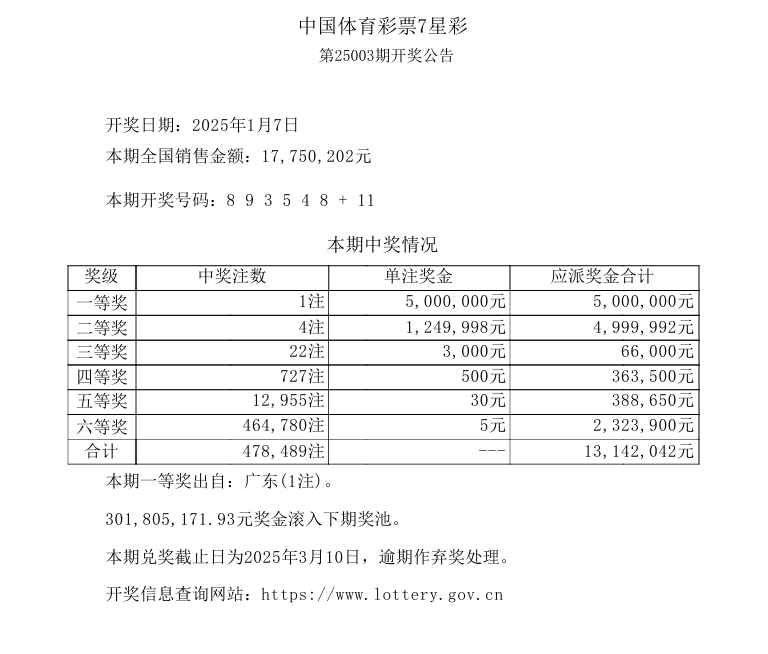 中国体育彩票7星彩

第25003期开奖公告

开奖日期：2025年1月7日

本期全国销售金额：17,750,202元

本期开奖号码：8 9 3 5 4 8 + 11

本期中奖情况

| 奖级 | 中奖注数 | 单注奖金 | 应派奖金合计 |
|---|---|---|---|
| 一等奖 | 1注 | 5,000,000元 | 5,000,000元 |
| 二等奖 | 4注 | 1,249,998元 | 4,999,992元 |
| 三等奖 | 22注 | 3,000元 | 66,000元 |
| 四等奖 | 727注 | 500元 | 363,500元 |
| 五等奖 | 12,955注 | 30元 | 388,650元 |
| 六等奖 | 464,780注 | 5元 | 2,323,900元 |
| 合计 | 478,489注 | --- | 13,142,042元 |

本期一等奖出自：广东(1注)。

301,805,171.93元奖金滚入下期奖池。

本期兑奖截止日为2025年3月10日，逾期作弃奖处理。

开奖信息查询网站：https://www.lottery.gov.cn